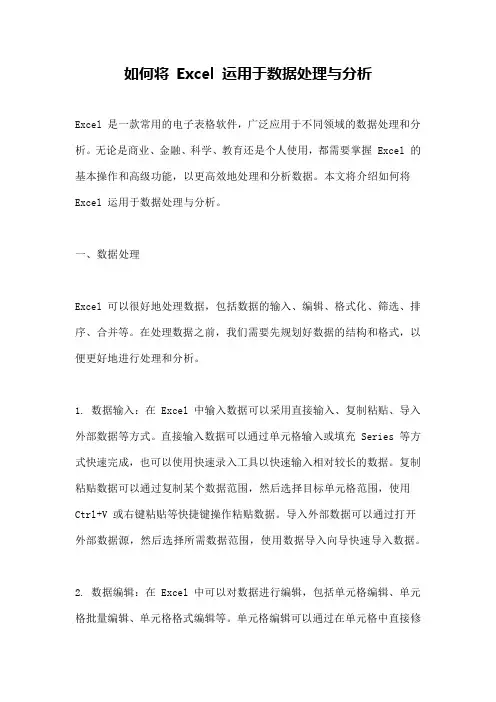 如何将 Excel 运用于数据处理与分析

Excel 是一款常用的电子表格软件，广泛应用于不同领域的数据处理和分析。无论是商业、金融、科学、教育还是个人使用，都需要掌握 Excel 的基本操作和高级功能，以更高效地处理和分析数据。本文将介绍如何将 Excel 运用于数据处理与分析。

一、数据处理

Excel 可以很好地处理数据，包括数据的输入、编辑、格式化、筛选、排序、合并等。在处理数据之前，我们需要先规划好数据的结构和格式，以便更好地进行处理和分析。

1. 数据输入：在 Excel 中输入数据可以采用直接输入、复制粘贴、导入外部数据等方式。直接输入数据可以通过单元格输入或填充 Series 等方式快速完成，也可以使用快速录入工具以快速输入相对较长的数据。复制粘贴数据可以通过复制某个数据范围，然后选择目标单元格范围，使用 Ctrl+V 或右键粘贴等快捷键操作粘贴数据。导入外部数据可以通过打开外部数据源，然后选择所需数据范围，使用数据导入向导快速导入数据。

2. 数据编辑：在 Excel 中可以对数据进行编辑，包括单元格编辑、单元格批量编辑、单元格格式编辑等。单元格编辑可以通过在单元格中直接修